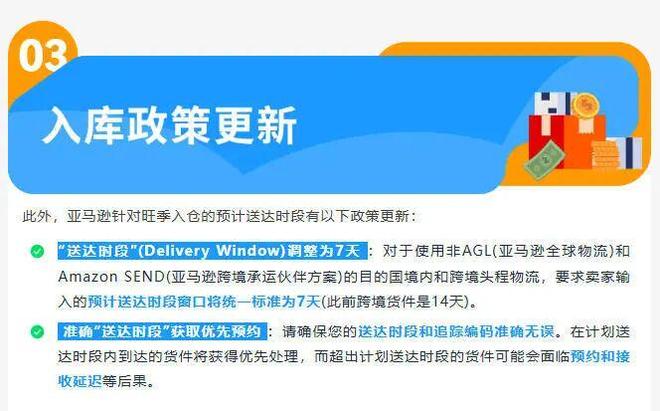 03

入库政策更新

此外，亚马逊针对旺季入仓的预计送达时段有以下政策更新：

“送达时段”(Delivery Window)调整为7天：对于使用非AGL(亚马逊全球物流)和Amazon SEND(亚马逊跨境承运伙伴方案)的目的国境内和跨境头程物流，要求卖家输入的预计送达时段窗口将统一标准为7天(此前跨境货件是14天)。

准确“送达时段”获取优先预约：请确保您的送达时段和追踪编码准确无误。在计划送达时段内到达的货件将获得优先处理，而超出计划送达时段的货件可能会面临预约和接收延迟等后果。